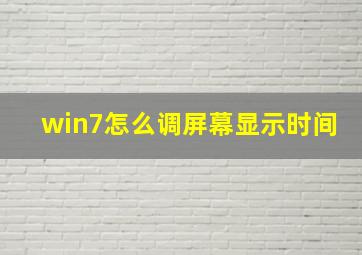 win7怎么调屏幕显示时间